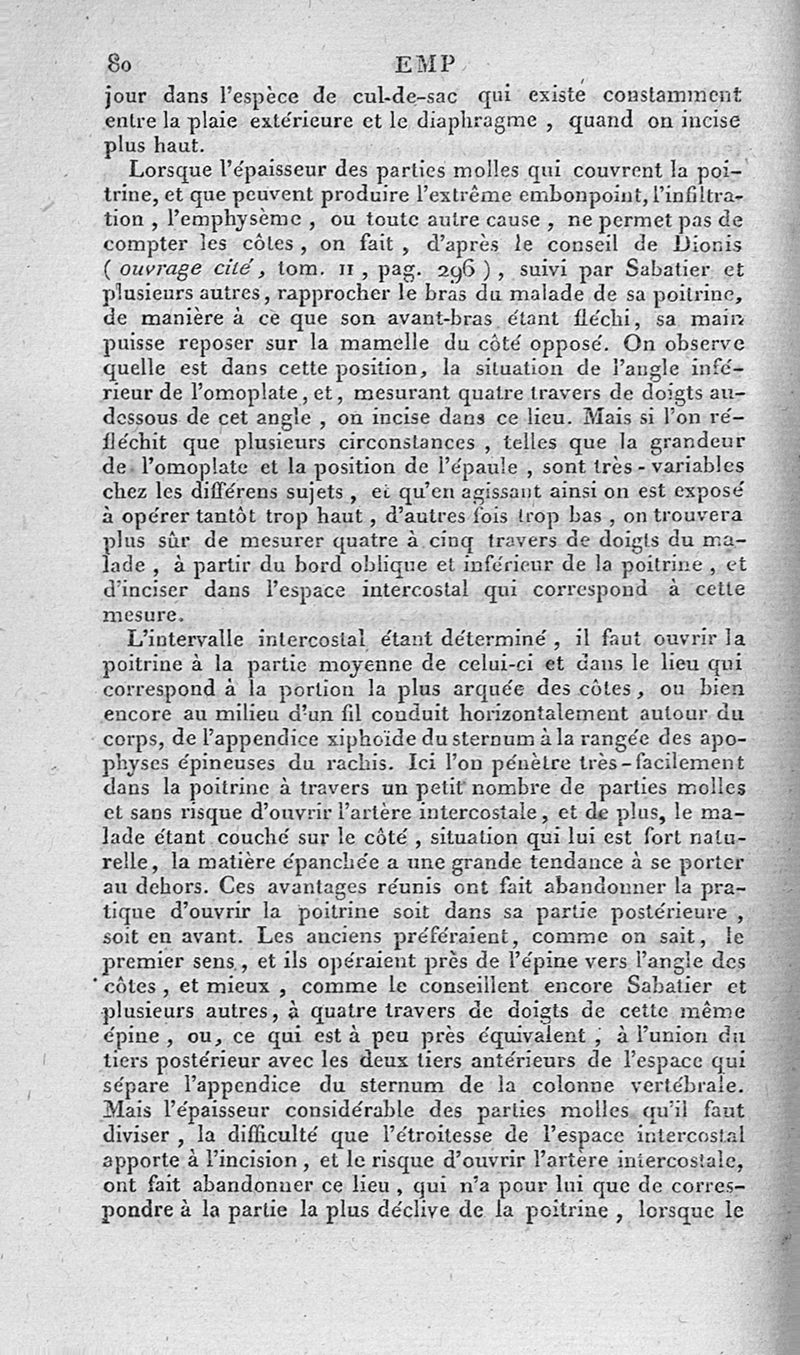 80 EMP

jour dans l'espèce de cul-de-sac qui existe constamment entre la plaie extérieure et le diaphragme, quand on incise plus haut.

Lorsque l'épaisseur des parties molles qui couvrent la poitrine, et que peuvent produire l'extrême embonpoint, l'infiltration, l'emphysème, ou toute autre cause, ne permet pas de compter les côtes, on fait, d'après le conseil de Dionis (ouvrage cité, tom. II, pag. 296), suivi par Sabatier et plusieurs autres, rapprocher le bras du malade de sa poitrine, de manière à ce que son avant-bras étant fléchi, sa main puisse reposer sur la mamelle du côté opposé. On observe quelle est dans cette position, la situation de l'angle inférieur de l'omoplate, et, mesurant quatre travers de doigts au-dessous de cet angle, on incise dans ce lieu. Mais si l'on réfléchit que plusieurs circonstances, telles que la grandeur de l'omoplate et la position de l'épaule, sont très-variables chez les différens sujets, et qu'en agissant ainsi on est exposé à opérer tantôt trop haut, d'autres fois trop bas, on trouvera plus sûr de mesurer quatre à cinq travers de doigts du malade, à partir du bord oblique et inférieur de la poitrine, et d'inciser dans l'espace intercostal qui correspond à cette mesure.

L'intervalle intercostal étant déterminé, il faut ouvrir la poitrine à la partie moyenne de celui-ci et dans le lieu qui correspond à la portion la plus arquée des côtes, ou bien encore au milieu d'un fil conduit horizontalement autour du corps, de l'appendice xiphoïde du sternum à la rangée des apophyses épineuses du rachis. Ici l'on pénètre très-facilement dans la poitrine à travers un petit nombre de parties molles et sans risque d'ouvrir l'artère intercostale, et de plus, le malade étant couché sur le côté, situation qui lui est fort naturelle, la matière épanchée a une grande tendance à se porter au dehors. Ces avantages réunis ont fait abandonner la pratique d'ouvrir la poitrine soit dans sa partie postérieure, soit en avant. Les anciens préféraient, comme on sait, le premier sens, et ils opéraient près de l'épine vers l'angle des côtes, et mieux, comme le conseillent encore Sabatier et plusieurs autres, à quatre travers de doigts de cette même épine, ou, ce qui est à peu près équivalent, à l'union du tiers postérieur avec les deux tiers antérieurs de l'espace qui sépare l'appendice du sternum de la colonne vertébrale. Mais l'épaisseur considérable des parties molles qu'il faut diviser, la difficulté que l'étroitesse de l'espace intercostal apporte à l'incision, et le risque d'ouvrir l'artère intercostale, ont fait abandonner ce lieu, qui n'a pour lui que de correspondre à la partie la plus déclive de la poitrine, lorsque le